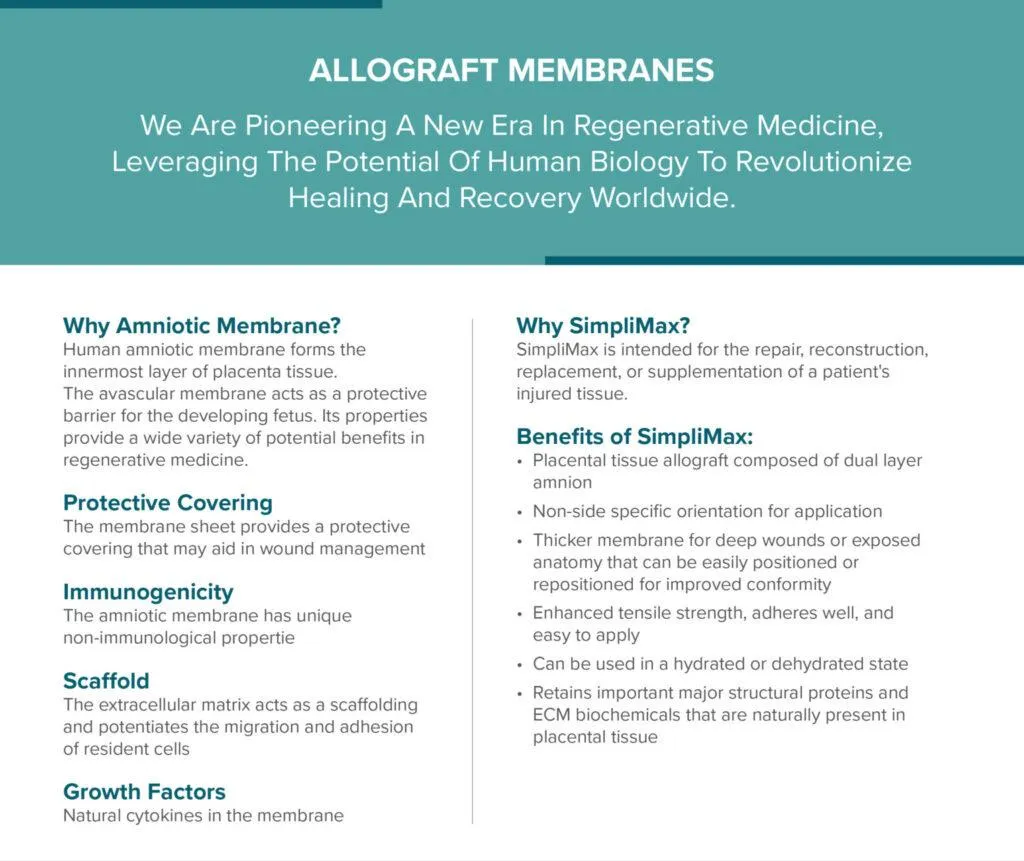 ALLOGRAFT MEMBRANES

We Are Pioneering A New Era In Regenerative Medicine, Leveraging The Potential Of Human Biology To Revolutionize Healing And Recovery Worldwide.

Why Amniotic Membrane?
Human amniotic membrane forms the innermost layer of placenta tissue.
The avascular membrane acts as a protective barrier for the developing fetus. Its properties provide a wide variety of potential benefits in regenerative medicine.

Protective Covering
The membrane sheet provides a protective covering that may aid in wound management

Immunogenicity
The amniotic membrane has unique non-immunological propertie

Scaffold
The extracellular matrix acts as a scaffolding and potentiates the migration and adhesion of resident cells

Growth Factors
Natural cytokines in the membrane

Why SimpliMax?
SimpliMax is intended for the repair, reconstruction, replacement, or supplementation of a patient's injured tissue.

Benefits of SimpliMax:
• Placental tissue allograft composed of dual layer amnion
• Non-side specific orientation for application
• Thicker membrane for deep wounds or exposed anatomy that can be easily positioned or repositioned for improved conformity
• Enhanced tensile strength, adheres well, and easy to apply
• Can be used in a hydrated or dehydrated state
• Retains important major structural proteins and ECM biochemicals that are naturally present in placental tissue